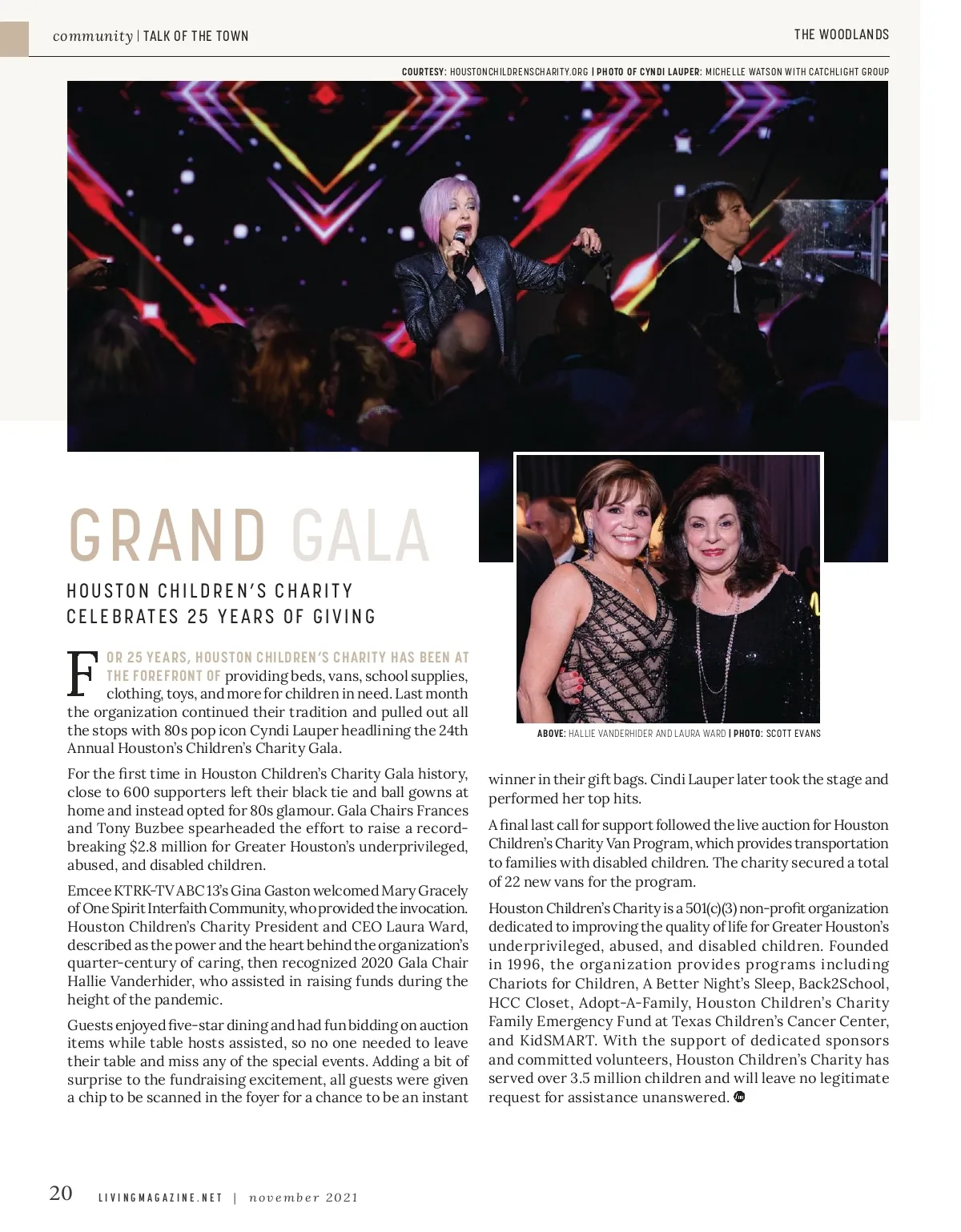 community | TALK OF THE TOWN

THE WOODLANDS

COURTESY: HOUSTONCHILDRENSCHARITY.ORG | PHOTO OF CYNDI LAUPER: MICHELLE WATSON WITH CATCHLIGHT GROUP

GRAND GALA

HOUSTON CHILDREN'S CHARITY CELEBRATES 25 YEARS OF GIVING

FOR 25 YEARS, HOUSTON CHILDREN'S CHARITY HAS BEEN AT THE FOREFRONT OF providing beds, vans, school supplies, clothing, toys, and more for children in need. Last month the organization continued their tradition and pulled out all the stops with 80s pop icon Cyndi Lauper headlining the 24th Annual Houston's Children's Charity Gala.

For the first time in Houston Children's Charity Gala history, close to 600 supporters left their black tie and ball gowns at home and instead opted for 80s glamour. Gala Chairs Frances and Tony Buzbee spearheaded the effort to raise a record-breaking $2.8 million for Greater Houston's underprivileged, abused, and disabled children.

Emcee KTRK-TV ABC 13's Gina Gaston welcomed Mary Gracely of One Spirit Interfaith Community, who provided the invocation. Houston Children's Charity President and CEO Laura Ward, described as the power and the heart behind the organization's quarter-century of caring, then recognized 2020 Gala Chair Hallie Vanderhider, who assisted in raising funds during the height of the pandemic.

Guests enjoyed five-star dining and had fun bidding on auction items while table hosts assisted, so no one needed to leave their table and miss any of the special events. Adding a bit of surprise to the fundraising excitement, all guests were given a chip to be scanned in the foyer for a chance to be an instant

ABOVE: HALLIE VANDERHIDER AND LAURA WARD | PHOTO: SCOTT EVANS

winner in their gift bags. Cindi Lauper later took the stage and performed her top hits.

A final last call for support followed the live auction for Houston Children's Charity Van Program, which provides transportation to families with disabled children. The charity secured a total of 22 new vans for the program.

Houston Children's Charity is a 501(c)(3) non-profit organization dedicated to improving the quality of life for Greater Houston's underprivileged, abused, and disabled children. Founded in 1996, the organization provides programs including Chariots for Children, A Better Night's Sleep, Back2School, HCC Closet, Adopt-A-Family, Houston Children's Charity Family Emergency Fund at Texas Children's Cancer Center, and KidSMART. With the support of dedicated sponsors and committed volunteers, Houston Children's Charity has served over 3.5 million children and will leave no legitimate request for assistance unanswered.

20 LIVINGMAGAZINE.NET | november 2021